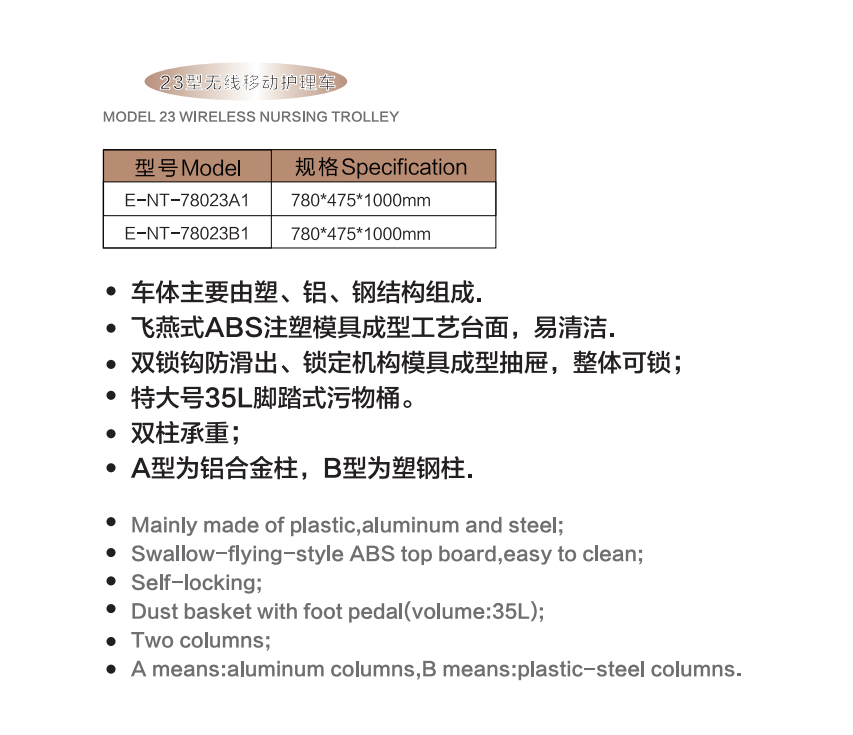 23型无线移动护理车

MODEL 23 WIRELESS NURSING TROLLEY

| 型号Model | 规格Specification |
|---|---|
| E-NT-78023A1 | 780*475*1000mm |
| E-NT-78023B1 | 780*475*1000mm |

• 车体主要由塑、铝、钢结构组成.
• 飞燕式ABS注塑模具成型工艺台面，易清洁.
• 双锁钩防滑出、锁定机构模具成型抽屉，整体可锁；
• 特大号35L脚踏式污物桶。
• 双柱承重；
• A型为铝合金柱，B型为塑钢柱.

• Mainly made of plastic,aluminum and steel;
• Swallow-flying-style ABS top board,easy to clean;
• Self-locking;
• Dust basket with foot pedal(volume:35L);
• Two columns;
• A means:aluminum columns,B means:plastic-steel columns.